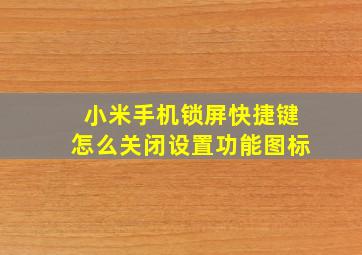 小米手机锁屏快捷键
怎么关闭设置功能图标